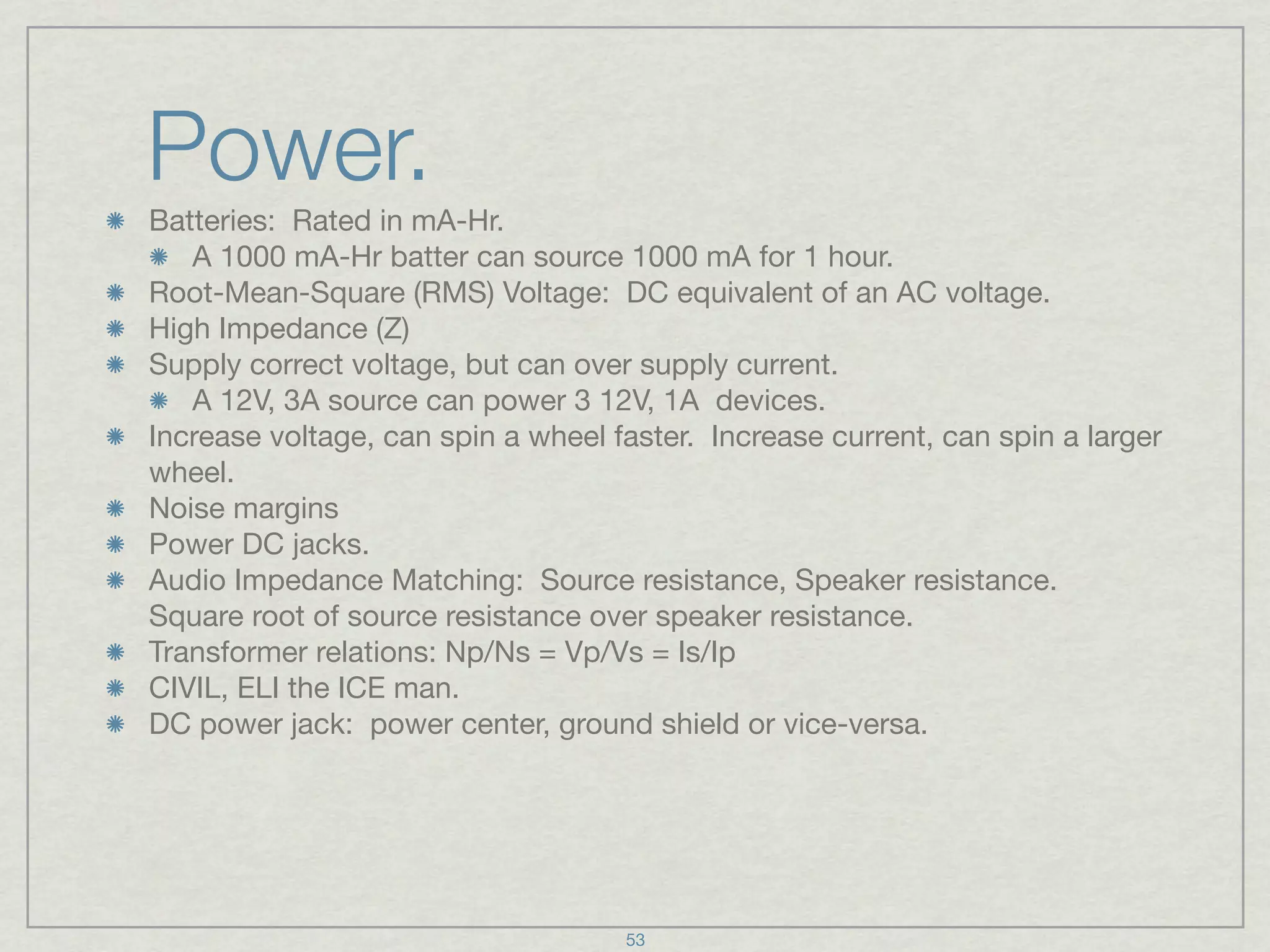 Power.

- Batteries: Rated in mA-Hr.
  - A 1000 mA-Hr batter can source 1000 mA for 1 hour.
- Root-Mean-Square (RMS) Voltage: DC equivalent of an AC voltage.
- High Impedance (Z)
- Supply correct voltage, but can over supply current.
  - A 12V, 3A source can power 3 12V, 1A devices.
- Increase voltage, can spin a wheel faster. Increase current, can spin a larger wheel.
- Noise margins
- Power DC jacks.
- Audio Impedance Matching: Source resistance, Speaker resistance. Square root of source resistance over speaker resistance.
- Transformer relations: Np/Ns = Vp/Vs = Is/Ip
- CIVIL, ELI the ICE man.
- DC power jack: power center, ground shield or vice-versa.

53